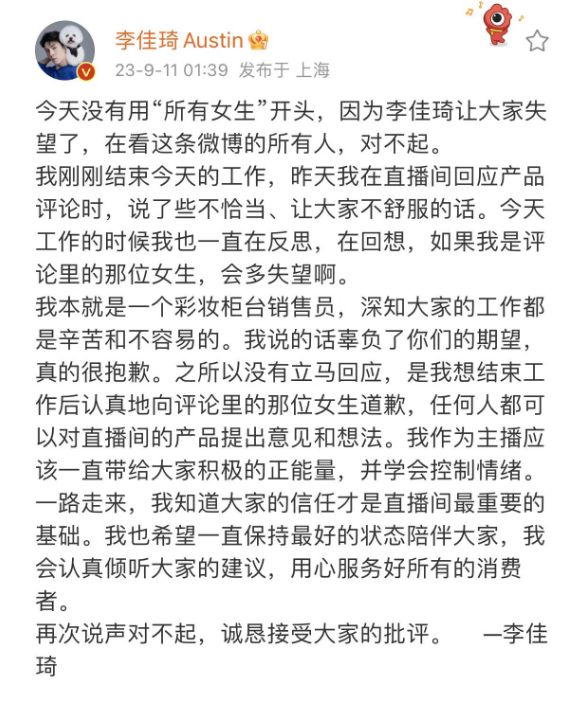 李佳琦 Austin
23-9-11 01:39 发布于 上海

今天没有用“所有女生”开头，因为李佳琦让大家失望了，在看这条微博的所有人，对不起。
我刚刚结束今天的工作，昨天我在直播间回应产品评论时，说了些不恰当、让大家不舒服的话。今天工作的时候我也一直在反思，在回想，如果我是评论里的那位女生，会多失望啊。
我本就是一个彩妆柜台销售员，深知大家的工作都是辛苦和不容易的。我说的话辜负了你们的期望，真的很抱歉。之所以没有立马回应，是我想结束工作后认真地向评论里的那位女生道歉，任何人都可以对直播间的产品提出意见和想法。我作为主播应该一直带给大家积极的正能量，并学会控制情绪。
一路走来，我知道大家的信任才是直播间最重要的基础。我也希望一直保持最好的状态陪伴大家，我会认真倾听大家的建议，用心服务好所有的消费者。
再次说声对不起，诚恳接受大家的批评。 —李佳琦